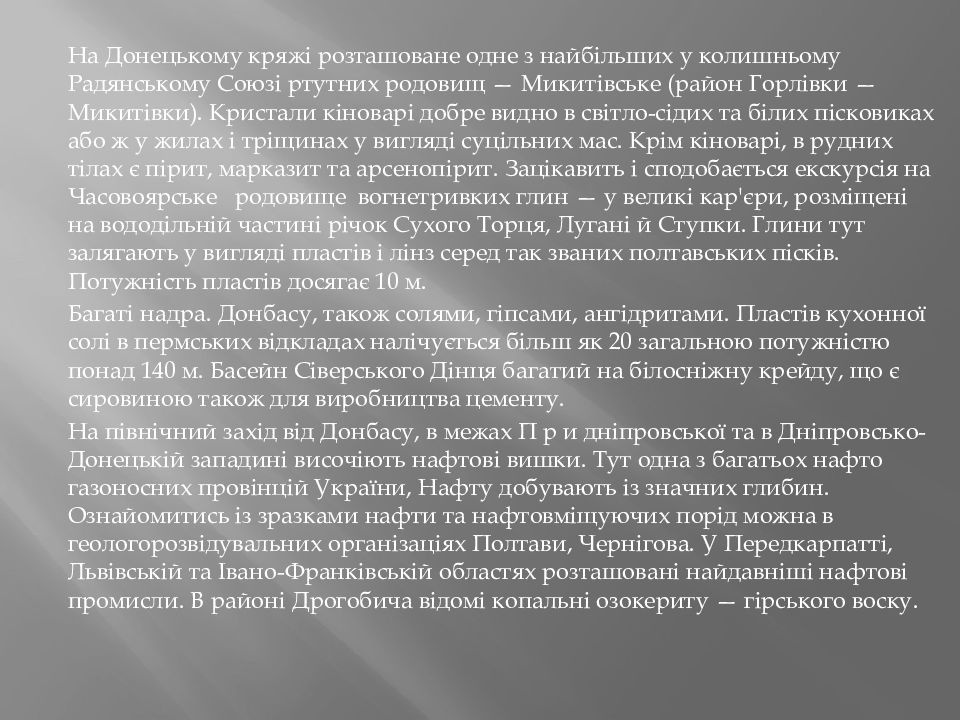 На Донецькому кряжі розташоване одне з найбільших у колишньому Радянському Союзі ртутних родовищ — Микитівське (район Горлівки — Микитівки). Кристали кіноварі добре видно в світло-сідих та білих пісковиках або ж у жилах і тріщинах у вигляді суцільних мас. Крім кіноварі, в рудних тілах є пірит, марказит та арсенопірит. Зацікавить і сподобається екскурсія на Часовоярське родовище вогнетривких глин — у великі кар'єри, розміщені на вододільній частині річок Сухого Торця, Лугані й Ступки. Глини тут залягають у вигляді пластів і лінз серед так званих полтавських пісків. Потужність пластів досягає 10 м.

Багаті надра. Донбасу, також солями, гіпсами, ангідритами. Пластів кухонної солі в пермських відкладах налічується більш як 20 загальною потужністю понад 140 м. Басейн Сіверського Дінця багатий на білосніжну крейду, що є сировиною також для виробництва цементу.

На північний захід від Донбасу, в межах П р и дніпровської та в Дніпровсько-Донецькій западині височіють нафтові вишки. Тут одна з багатьох нафто газоносних провінцій України, Нафту добувають із значних глибин. Ознайомитись із зразками нафти та нафтовміщуючих порід можна в геологорозвідувальних організаціях Полтави, Чернігова. У Передкарпатті, Львівській та Івано-Франківській областях розташовані найдавніші нафтові промисли. В районі Дрогобича відомі копальні озокериту — гірського воску.